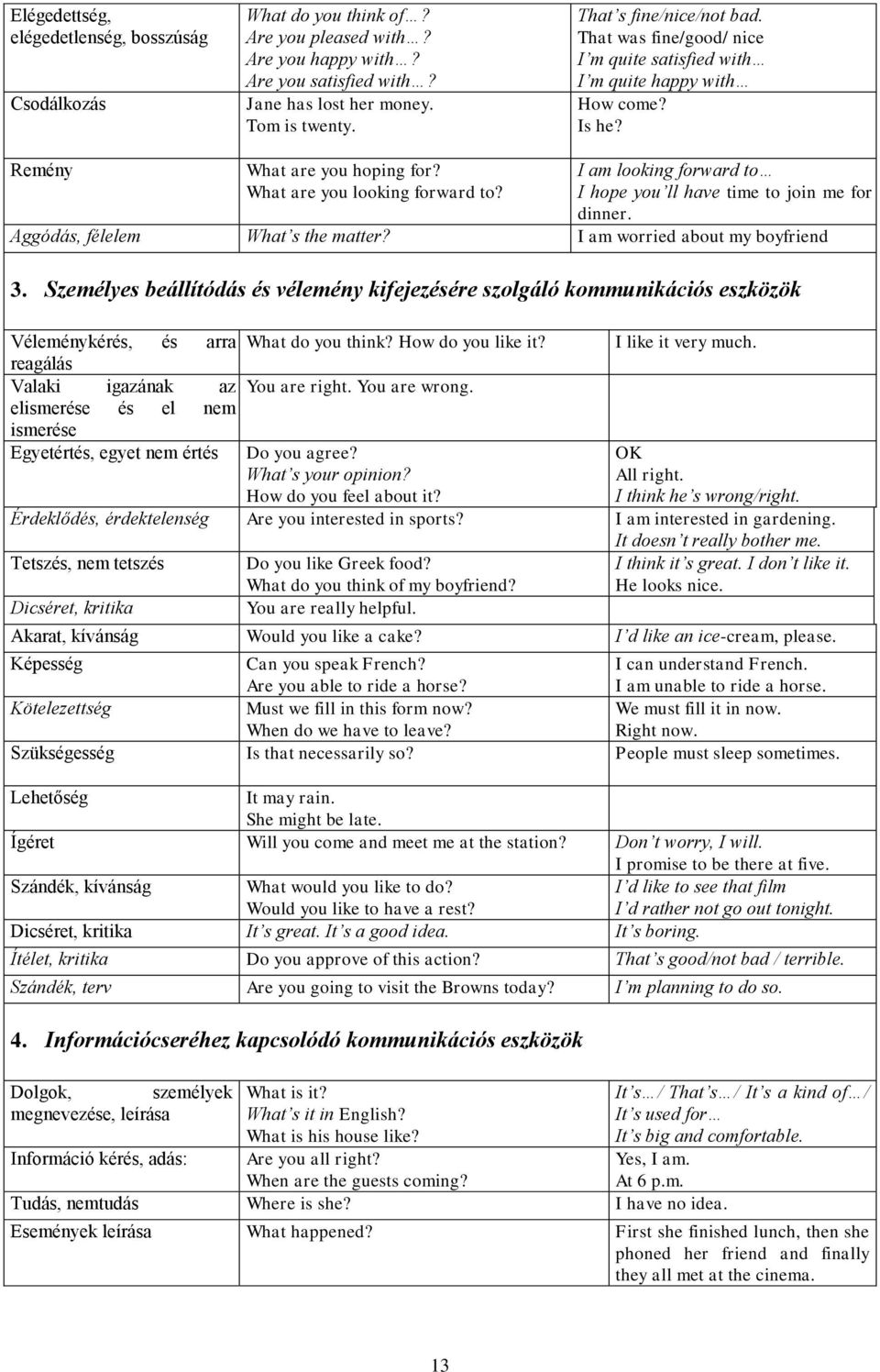 | | | |
|---|---|---|
| Elégedettség, elégedetlenség, bosszúság | What do you think of…? Are you pleased with…? Are you happy with…? Are you satisfied with…? | That's fine/nice/not bad. That was fine/good/ nice I'm quite satisfied with… I'm quite happy with… |
| Csodálkozás | Jane has lost her money. Tom is twenty. | How come? Is he? |
| Remény | What are you hoping for? What are you looking forward to? | I am looking forward to… I hope you'll have time to join me for dinner. |
| Aggódás, félelem | What's the matter? | I am worried about my boyfriend |

3. Személyes beállítódás és vélemény kifejezésére szolgáló kommunikációs eszközök

| | | |
|---|---|---|
| Véleménykérés, és arra reagálás | What do you think? How do you like it? | I like it very much. |
| Valaki igazának az elismerése és el nem ismerése | You are right. You are wrong. | |
| Egyetértés, egyet nem értés | Do you agree? What's your opinion? How do you feel about it? | OK All right. I think he's wrong/right. |
| Érdeklődés, érdektelenség | Are you interested in sports? | I am interested in gardening. It doesn't really bother me. |
| Tetszés, nem tetszés | Do you like Greek food? What do you think of my boyfriend? | I think it's great. I don't like it. He looks nice. |
| Dicséret, kritika | You are really helpful. | |
| Akarat, kívánság | Would you like a cake? | I'd like an ice-cream, please. |
| Képesség | Can you speak French? Are you able to ride a horse? | I can understand French. I am unable to ride a horse. |
| Kötelezettség | Must we fill in this form now? When do we have to leave? | We must fill it in now. Right now. |
| Szükségesség | Is that necessarily so? | People must sleep sometimes. |
| Lehetőség | It may rain. She might be late. | |
| Ígéret | Will you come and meet me at the station? | Don't worry, I will. I promise to be there at five. |
| Szándék, kívánság | What would you like to do? Would you like to have a rest? | I'd like to see that film I'd rather not go out tonight. |
| Dicséret, kritika | It's great. It's a good idea. | It's boring. |
| Ítélet, kritika | Do you approve of this action? | That's good/not bad / terrible. |
| Szándék, terv | Are you going to visit the Browns today? | I'm planning to do so. |

4. Információcseréhez kapcsolódó kommunikációs eszközök

| | | |
|---|---|---|
| Dolgok, személyek megnevezése, leírása | What is it? What's it in English? What is his house like? | It's… / That's… / It's a kind of… / It's used for… It's big and comfortable. |
| Információ kérés, adás: | Are you all right? When are the guests coming? | Yes, I am. At 6 p.m. |
| Tudás, nemtudás | Where is she? | I have no idea. |
| Események leírása | What happened? | First she finished lunch, then she phoned her friend and finally they all met at the cinema. |

13